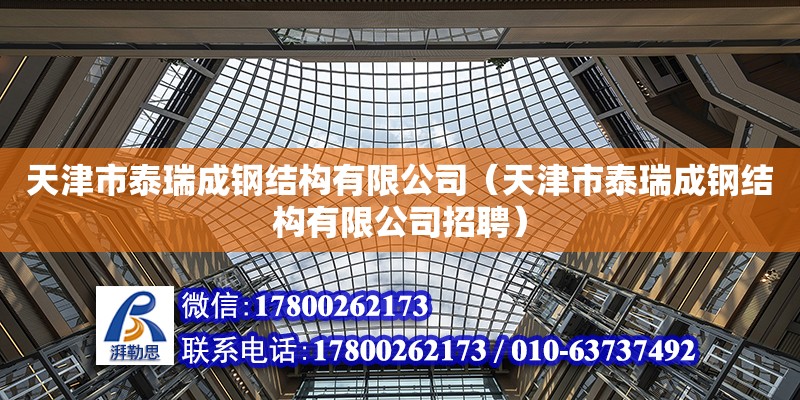 天津市泰瑞成钢结构有限公司（天津市泰瑞成钢结构有限公司招聘）

湃勒思

微信:17800262173

联系电话:17800262173 / 010-63737492